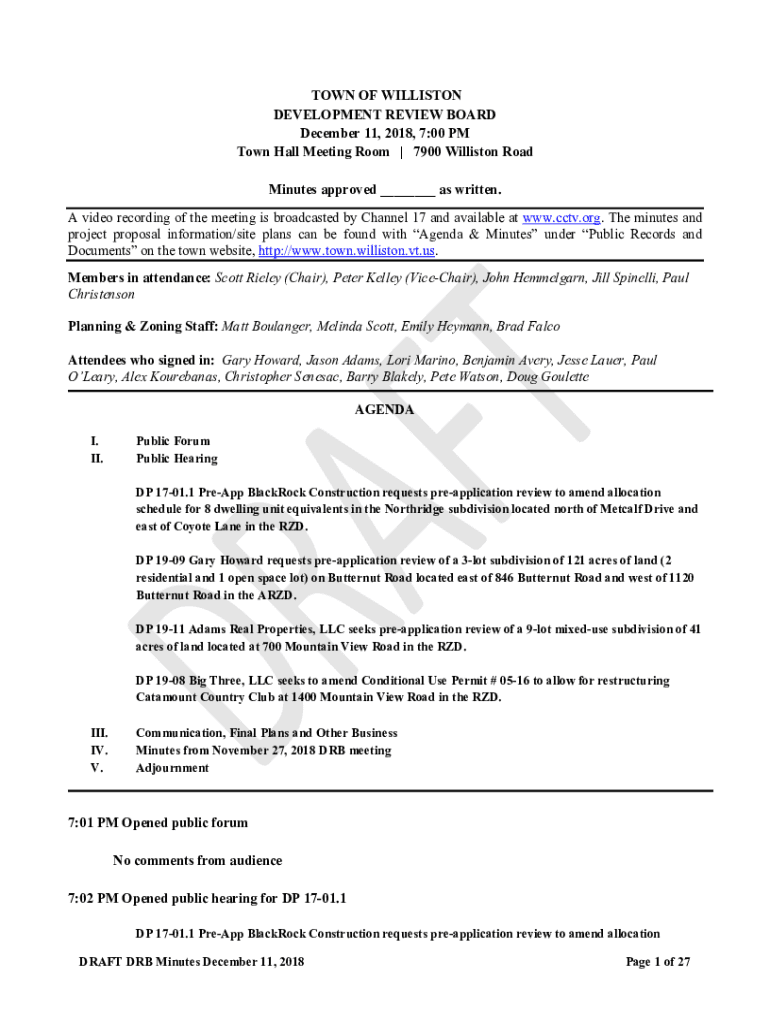 TOWN OF WILLISTON
DEVELOPMENT REVIEW BOARD
December 11, 2018, 7:00 PM
Town Hall Meeting Room | 7900 Williston Road

Minutes approved ________ as written.

A video recording of the meeting is broadcasted by Channel 17 and available at www.cctv.org. The minutes and project proposal information/site plans can be found with "Agenda & Minutes" under "Public Records and Documents" on the town website, http://www.town.williston.vt.us.

Members in attendance: Scott Rieley (Chair), Peter Kelley (Vice-Chair), John Hemmelgarn, Jill Spinelli, Paul Christenson

Planning & Zoning Staff: Matt Boulanger, Melinda Scott, Emily Heymann, Brad Falco

Attendees who signed in: Gary Howard, Jason Adams, Lori Marino, Benjamin Avery, Jesse Lauer, Paul O'Leary, Alex Kourebanas, Christopher Senesac, Barry Blakely, Pete Watson, Doug Goulette

AGENDA

I. Public Forum
II. Public Hearing

DP 17-01.1 Pre-App BlackRock Construction requests pre-application review to amend allocation schedule for 8 dwelling unit equivalents in the Northridge subdivision located north of Metcalf Drive and east of Coyote Lane in the RZD.

DP 19-09 Gary Howard requests pre-application review of a 3-lot subdivision of 121 acres of land (2 residential and 1 open space lot) on Butternut Road located east of 846 Butternut Road and west of 1120 Butternut Road in the ARZD.

DP 19-11 Adams Real Properties, LLC seeks pre-application review of a 9-lot mixed-use subdivision of 41 acres of land located at 700 Mountain View Road in the RZD.

DP 19-08 Big Three, LLC seeks to amend Conditional Use Permit # 05-16 to allow for restructuring Catamount Country Club at 1400 Mountain View Road in the RZD.

III. Communication, Final Plans and Other Business
IV. Minutes from November 27, 2018 DRB meeting
V. Adjournment

7:01 PM Opened public forum

No comments from audience

7:02 PM Opened public hearing for DP 17-01.1

DP 17-01.1 Pre-App BlackRock Construction requests pre-application review to amend allocation

DRAFT DRB Minutes December 11, 2018

Page 1 of 27

DRAFT